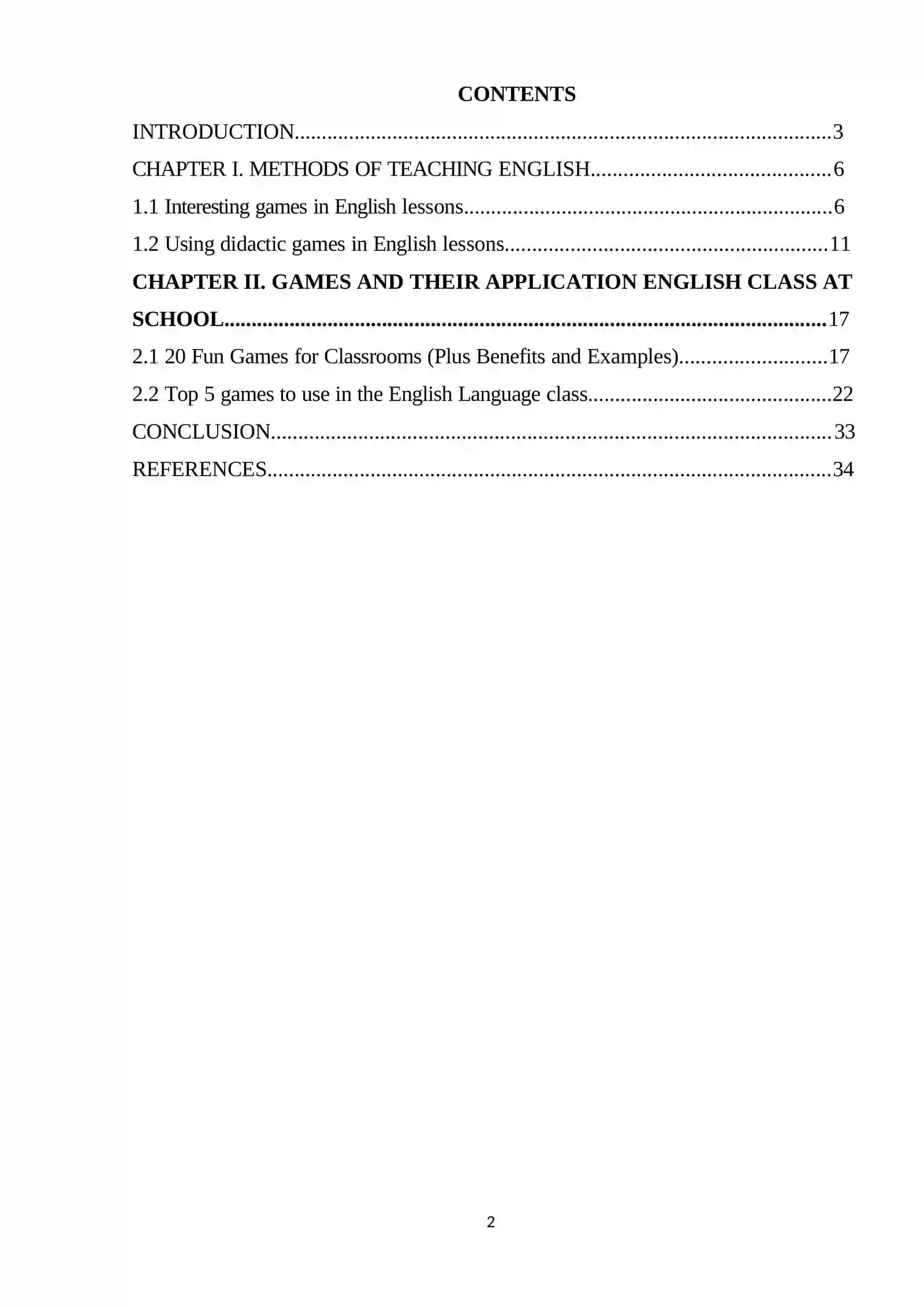 CONTENTS

INTRODUCTION 3

CHAPTER I. METHODS OF TEACHING ENGLISH 6

1.1 Interesting games in English lessons 6

1.2 Using didactic games in English lessons 11

CHAPTER II. GAMES AND THEIR APPLICATION ENGLISH CLASS AT SCHOOL 17

2.1 20 Fun Games for Classrooms (Plus Benefits and Examples) 17

2.2 Top 5 games to use in the English Language class 22

CONCLUSION 33

REFERENCES 34

2